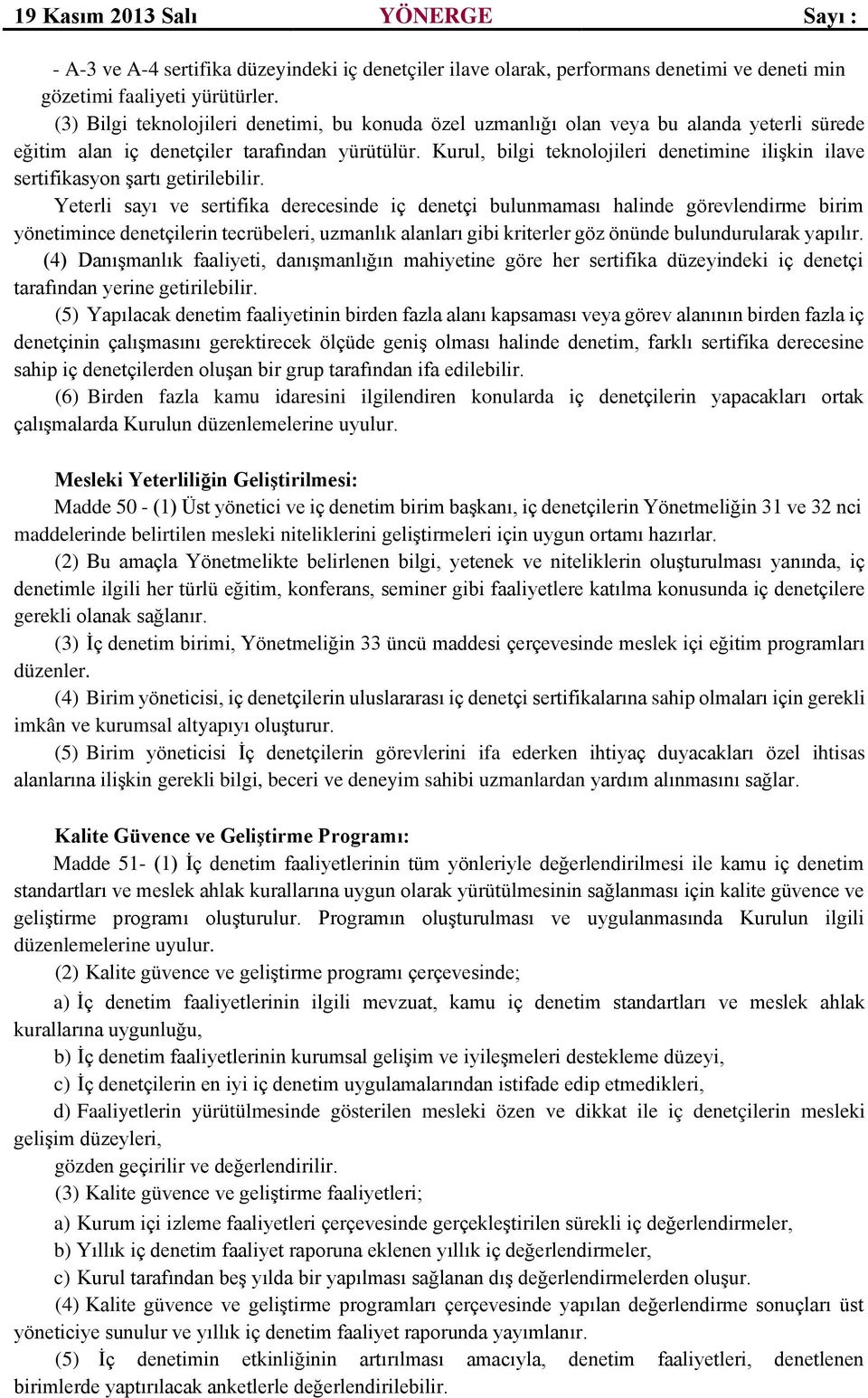 19 Kasım 2013 Salı YÖNERGE Sayı :

- A-3 ve A-4 sertifika düzeyindeki iç denetçiler ilave olarak, performans denetimi ve deneti min gözetimi faaliyeti yürütürler.

(3) Bilgi teknolojileri denetimi, bu konuda özel uzmanlığı olan veya bu alanda yeterli sürede eğitim alan iç denetçiler tarafından yürütülür. Kurul, bilgi teknolojileri denetimine ilişkin ilave sertifikasyon şartı getirilebilir.

Yeterli sayı ve sertifika derecesinde iç denetçi bulunmaması halinde görevlendirme birim yönetimince denetçilerin tecrübeleri, uzmanlık alanları gibi kriterler göz önünde bulundurularak yapılır.

(4) Danışmanlık faaliyeti, danışmanlığın mahiyetine göre her sertifika düzeyindeki iç denetçi tarafından yerine getirilebilir.

(5) Yapılacak denetim faaliyetinin birden fazla alanı kapsaması veya görev alanının birden fazla iç denetçinin çalışmasını gerektirecek ölçüde geniş olması halinde denetim, farklı sertifika derecesine sahip iç denetçilerden oluşan bir grup tarafından ifa edilebilir.

(6) Birden fazla kamu idaresini ilgilendiren konularda iç denetçilerin yapacakları ortak çalışmalarda Kurulun düzenlemelerine uyulur.

Mesleki Yeterliliğin Geliştirilmesi:

Madde 50 - (1) Üst yönetici ve iç denetim birim başkanı, iç denetçilerin Yönetmeliğin 31 ve 32 nci maddelerinde belirtilen mesleki niteliklerini geliştirmeleri için uygun ortamı hazırlar.

(2) Bu amaçla Yönetmelikte belirlenen bilgi, yetenek ve niteliklerin oluşturulması yanında, iç denetimle ilgili her türlü eğitim, konferans, seminer gibi faaliyetlere katılma konusunda iç denetçilere gerekli olanak sağlanır.

(3) İç denetim birimi, Yönetmeliğin 33 üncü maddesi çerçevesinde meslek içi eğitim programları düzenler.

(4) Birim yöneticisi, iç denetçilerin uluslararası iç denetçi sertifikalarına sahip olmaları için gerekli imkân ve kurumsal altyapıyı oluşturur.

(5) Birim yöneticisi İç denetçilerin görevlerini ifa ederken ihtiyaç duyacakları özel ihtisas alanlarına ilişkin gerekli bilgi, beceri ve deneyim sahibi uzmanlardan yardım alınmasını sağlar.

Kalite Güvence ve Geliştirme Programı:

Madde 51- (1) İç denetim faaliyetlerinin tüm yönleriyle değerlendirilmesi ile kamu iç denetim standartları ve meslek ahlak kurallarına uygun olarak yürütülmesinin sağlanması için kalite güvence ve geliştirme programı oluşturulur. Programın oluşturulması ve uygulanmasında Kurulun ilgili düzenlemelerine uyulur.

(2) Kalite güvence ve geliştirme programı çerçevesinde;

a) İç denetim faaliyetlerinin ilgili mevzuat, kamu iç denetim standartları ve meslek ahlak kurallarına uygunluğu,

b) İç denetim faaliyetlerinin kurumsal gelişim ve iyileşmeleri destekleme düzeyi,

c) İç denetçilerin en iyi iç denetim uygulamalarından istifade edip etmedikleri,

d) Faaliyetlerin yürütülmesinde gösterilen mesleki özen ve dikkat ile iç denetçilerin mesleki gelişim düzeyleri,

gözden geçirilir ve değerlendirilir.

(3) Kalite güvence ve geliştirme faaliyetleri;

a) Kurum içi izleme faaliyetleri çerçevesinde gerçekleştirilen sürekli iç değerlendirmeler,

b) Yıllık iç denetim faaliyet raporuna eklenen yıllık iç değerlendirmeler,

c) Kurul tarafından beş yılda bir yapılması sağlanan dış değerlendirmelerden oluşur.

(4) Kalite güvence ve geliştirme programları çerçevesinde yapılan değerlendirme sonuçları üst yöneticiye sunulur ve yıllık iç denetim faaliyet raporunda yayımlanır.

(5) İç denetimin etkinliğinin artırılması amacıyla, denetim faaliyetleri, denetlenen birimlerde yaptırılacak anketlerle değerlendirilebilir.